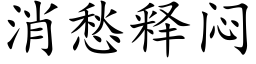 消愁释闷